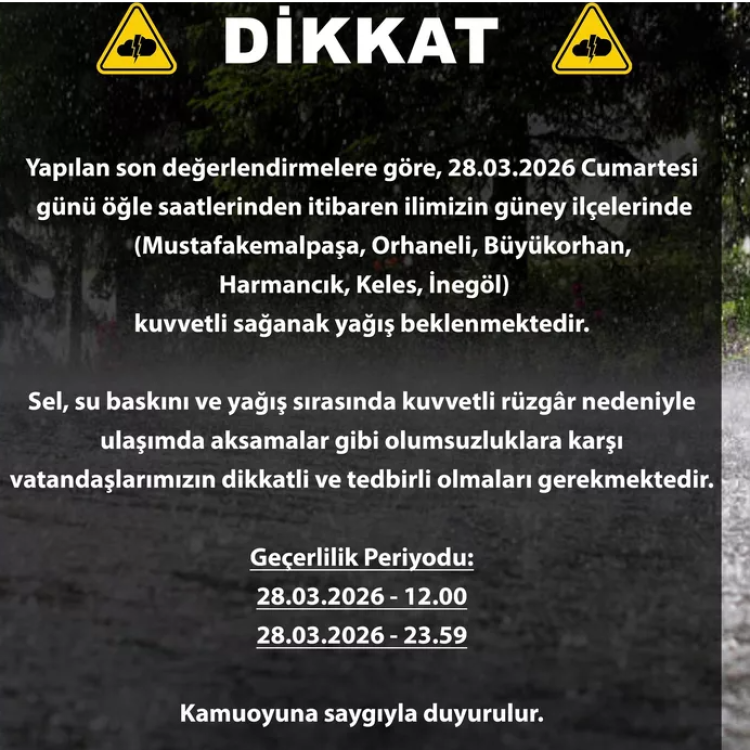 DİKKAT

Yapılan son değerlendirmelere göre, 28.03.2026 Cumartesi günü öğle saatlerinden itibaren ilimizin güney ilçelerinde (Mustafakemalpaşa, Orhaneli, Büyükorhan, Harmancık, Keles, İnegöl) kuvvetli sağanak yağış beklenmektedir.

Sel, su baskını ve yağış sırasında kuvvetli rüzgâr nedeniyle ulaşımda aksamalar gibi olumsuzluklara karşı vatandaşlarımızın dikkatli ve tedbirli olmaları gerekmektedir.

Geçerlilik Periyodu:
28.03.2026 - 12.00
28.03.2026 - 23.59

Kamuoyuna saygıyla duyurulur.